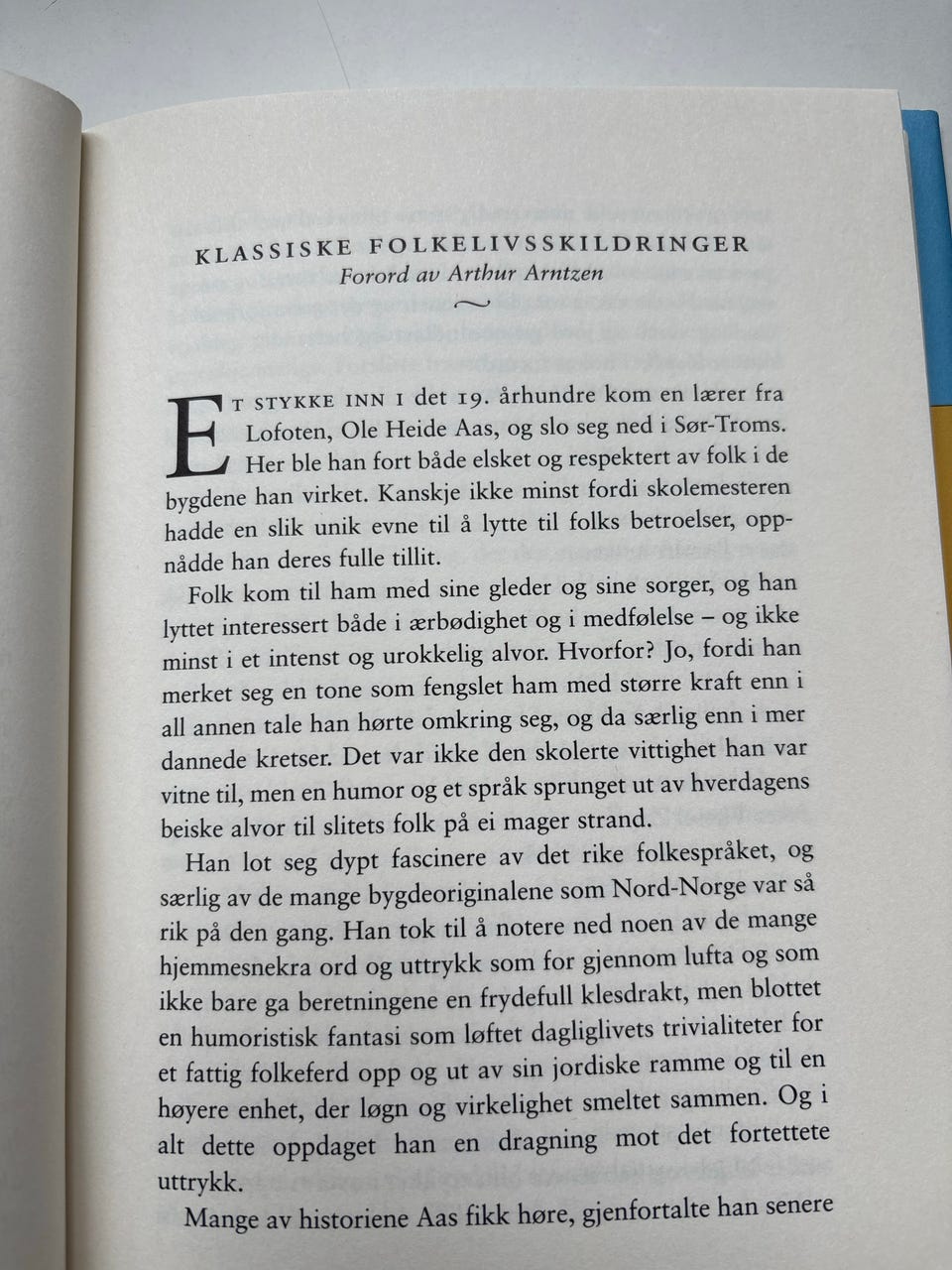 KLASSISKE FOLKELIVSSKILDRINGER
Forord av Arthur Arntzen

ET STYKKE INN I det 19. århundre kom en lærer fra Lofoten, Ole Heide Aas, og slo seg ned i Sør-Troms. Her ble han fort både elsket og respektert av folk i de bygdene han virket. Kanskje ikke minst fordi skolemesteren hadde en slik unik evne til å lytte til folks betroelser, oppnådde han deres fulle tillit.

Folk kom til ham med sine gleder og sine sorger, og han lyttet interessert både i ærbødighet og i medfølelse – og ikke minst i et intenst og urokkelig alvor. Hvorfor? Jo, fordi han merket seg en tone som fengslet ham med større kraft enn i all annen tale han hørte omkring seg, og da særlig enn i mer dannede kretser. Det var ikke den skolerte vittighet han var vitne til, men en humor og et språk sprunget ut av hverdagens beiske alvor til slitets folk på ei mager strand.

Han lot seg dypt fascinere av det rike folkespråket, og særlig av de mange bygdeoriginalene som Nord-Norge var så rik på den gang. Han tok til å notere ned noen av de mange hjemmesnekra ord og uttrykk som for gjennom lufta og som ikke bare ga beretningene en frydefull klesdrakt, men blottet en humoristisk fantasi som løftet dagliglivets trivialiteter for et fattig folkeferd opp og ut av sin jordiske ramme og til en høyere enhet, der løgn og virkelighet smeltet sammen. Og i alt dette oppdaget han en dragning mot det fortettete uttrykk.

Mange av historiene Aas fikk høre, gjenfortalte han senere